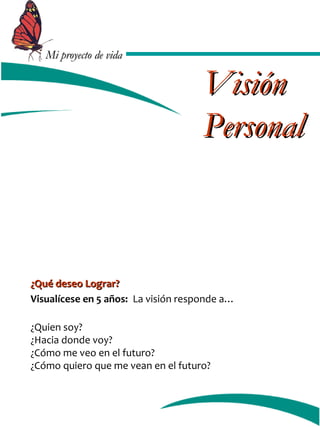 Mi proyecto de vida

Visión Personal

¿Qué deseo Lograr?

Visualícese en 5 años: La visión responde a…

¿Quien soy?
¿Hacia donde voy?
¿Cómo me veo en el futuro?
¿Cómo quiero que me vean en el futuro?